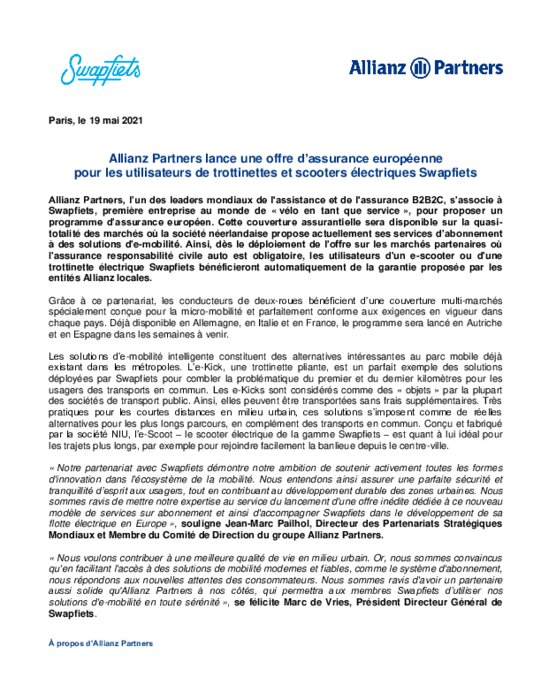 Swapfiets

Allianz Partners

Paris, le 19 mai 2021

Allianz Partners lance une offre d'assurance européenne pour les utilisateurs de trottinettes et scooters électriques Swapfiets

Allianz Partners, l'un des leaders mondiaux de l'assistance et de l'assurance B2B2C, s'associe à Swapfiets, première entreprise au monde de « vélo en tant que service », pour proposer un programme d'assurance européen. Cette couverture assurantielle sera disponible sur la quasi-totalité des marchés où la société néerlandaise propose actuellement ses services d'abonnement à des solutions d'e-mobilité. Ainsi, dès le déploiement de l'offre sur les marchés partenaires où l'assurance responsabilité civile auto est obligatoire, les utilisateurs d'un e-scooter ou d'une trottinette électrique Swapfiets bénéficieront automatiquement de la garantie proposée par les entités Allianz locales.

Grâce à ce partenariat, les conducteurs de deux-roues bénéficient d'une couverture multi-marchés spécialement conçue pour la micro-mobilité et parfaitement conforme aux exigences en vigueur dans chaque pays. Déjà disponible en Allemagne, en Italie et en France, le programme sera lancé en Autriche et en Espagne dans les semaines à venir.

Les solutions d'e-mobilité intelligente constituent des alternatives intéressantes au parc mobile déjà existant dans les métropoles. L'e-Kick, une trottinette pliante, est un parfait exemple des solutions déployées par Swapfiets pour combler la problématique du premier et du dernier kilomètres pour les usagers des transports en commun. Les e-Kicks sont considérés comme des « objets » par la plupart des sociétés de transport public. Ainsi, elles peuvent être transportées sans frais supplémentaires. Très pratiques pour les courtes distances en milieu urbain, ces solutions s'imposent comme de réelles alternatives pour les plus longs parcours, en complément des transports en commun. Conçu et fabriqué par la société NIU, l'e-Scoot – le scooter électrique de la gamme Swapfiets – est quant à lui idéal pour les trajets plus longs, par exemple pour rejoindre facilement la banlieue depuis le centre-ville.

« Notre partenariat avec Swapfiets démontre notre ambition de soutenir activement toutes les formes d'innovation dans l'écosystème de la mobilité. Nous entendons ainsi assurer une parfaite sécurité et tranquillité d'esprit aux usagers, tout en contribuant au développement durable des zones urbaines. Nous sommes ravis de mettre notre expertise au service du lancement d'une offre inédite dédiée à ce nouveau modèle de services sur abonnement et ainsi d'accompagner Swapfiets dans le développement de sa flotte électrique en Europe », souligne Jean-Marc Pailhol, Directeur des Partenariats Stratégiques Mondiaux et Membre du Comité de Direction du groupe Allianz Partners.

« Nous voulons contribuer à une meilleure qualité de vie en milieu urbain. Or, nous sommes convaincus qu'en facilitant l'accès à des solutions de mobilité modernes et fiables, comme le système d'abonnement, nous répondons aux nouvelles attentes des consommateurs. Nous sommes ravis d'avoir un partenaire aussi solide qu'Allianz Partners à nos côtés, qui permettra aux membres Swapfiets d'utiliser nos solutions d'e-mobilité en toute sérénité », se félicite Marc de Vries, Président Directeur Général de Swapfiets.

À propos d'Allianz Partners